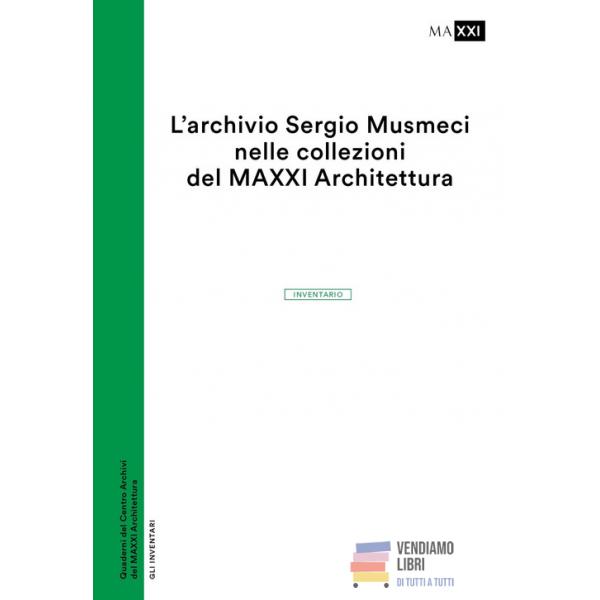 MAXXI

L'archivio Sergio Musmeci nelle collezioni del MAXXI Architettura

INVENTARIO

Quaderni del Centro Archivi del MAXXI Architettura

GLI INVENTARI

VENDIAMO LIBRI
DI TUTTI A TUTTI